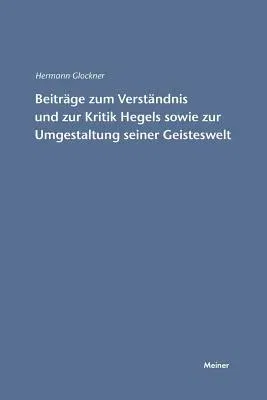 Hermann Glockner

Beiträge zum Verständnis und zur Kritik Hegels sowie zur Umgestaltung seiner Geisteswelt

Meiner